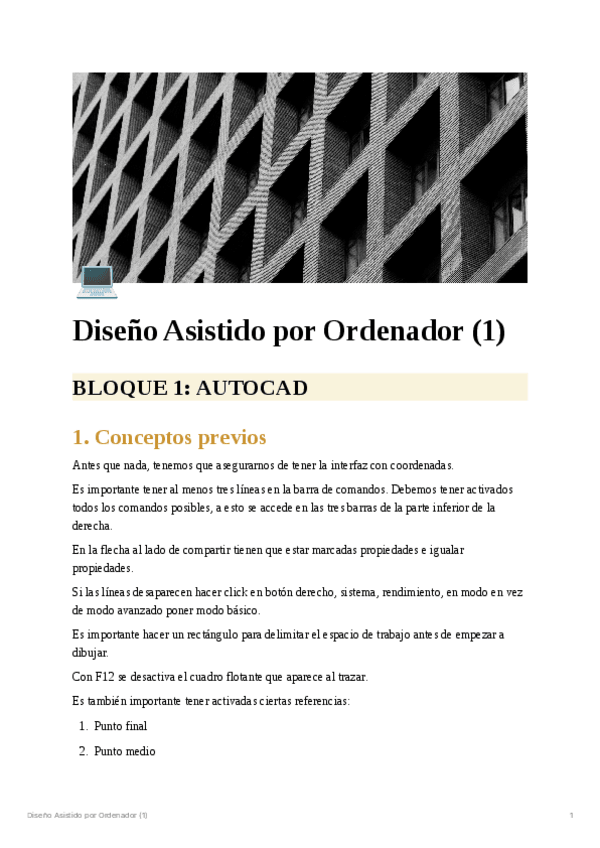 Diseño Asistido por Ordenador (1)

BLOQUE 1: AUTOCAD

1. Conceptos previos

Antes que nada, tenemos que asegurarnos de tener la interfaz con coordenadas.

Es importante tener al menos tres líneas en la barra de comandos. Debemos tener activados todos los comandos posibles, a esto se accede en las tres barras de la parte inferior de la derecha.

En la flecha al lado de compartir tienen que estar marcadas propiedades e igualar propiedades.

Si las líneas desaparecen hacer click en botón derecho, sistema, rendimiento, en modo en vez de modo avanzado poner modo básico.

Es importante hacer un rectángulo para delimitar el espacio de trabajo antes de empezar a dibujar.

Con F12 se desactiva el cuadro flotante que aparece al trazar.

Es también importante tener activadas ciertas referencias:

1. Punto final
2. Punto medio

Diseño Asistido por Ordenador (1)

1